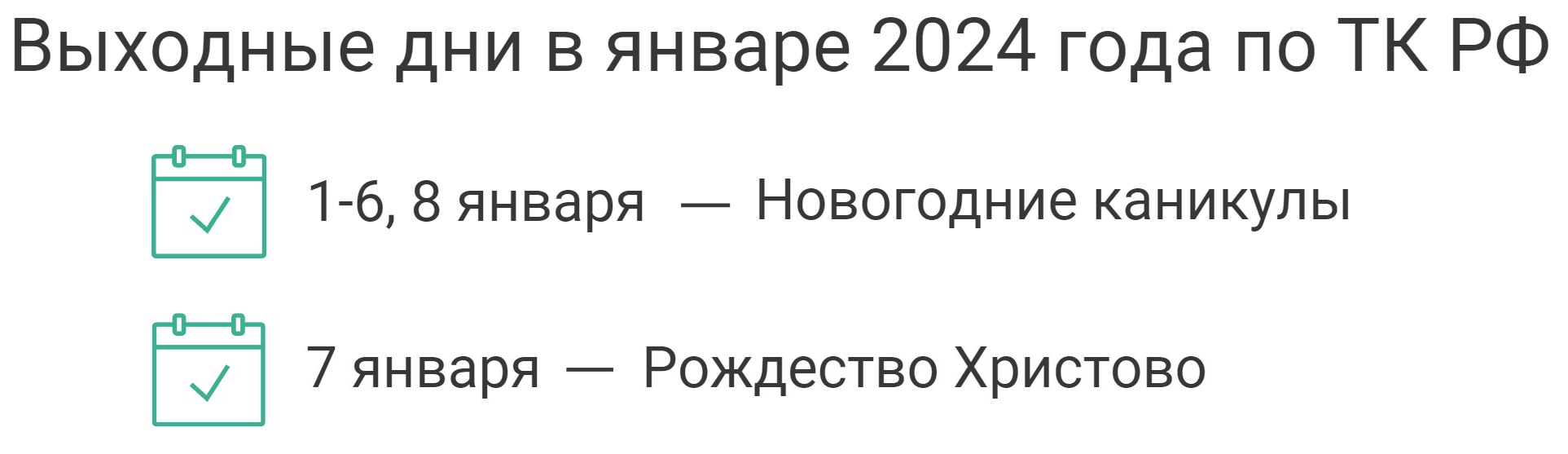 Выходные дни в январе 2024 года по ТК РФ

1-6, 8 января — Новогодние каникулы

7 января — Рождество Христово